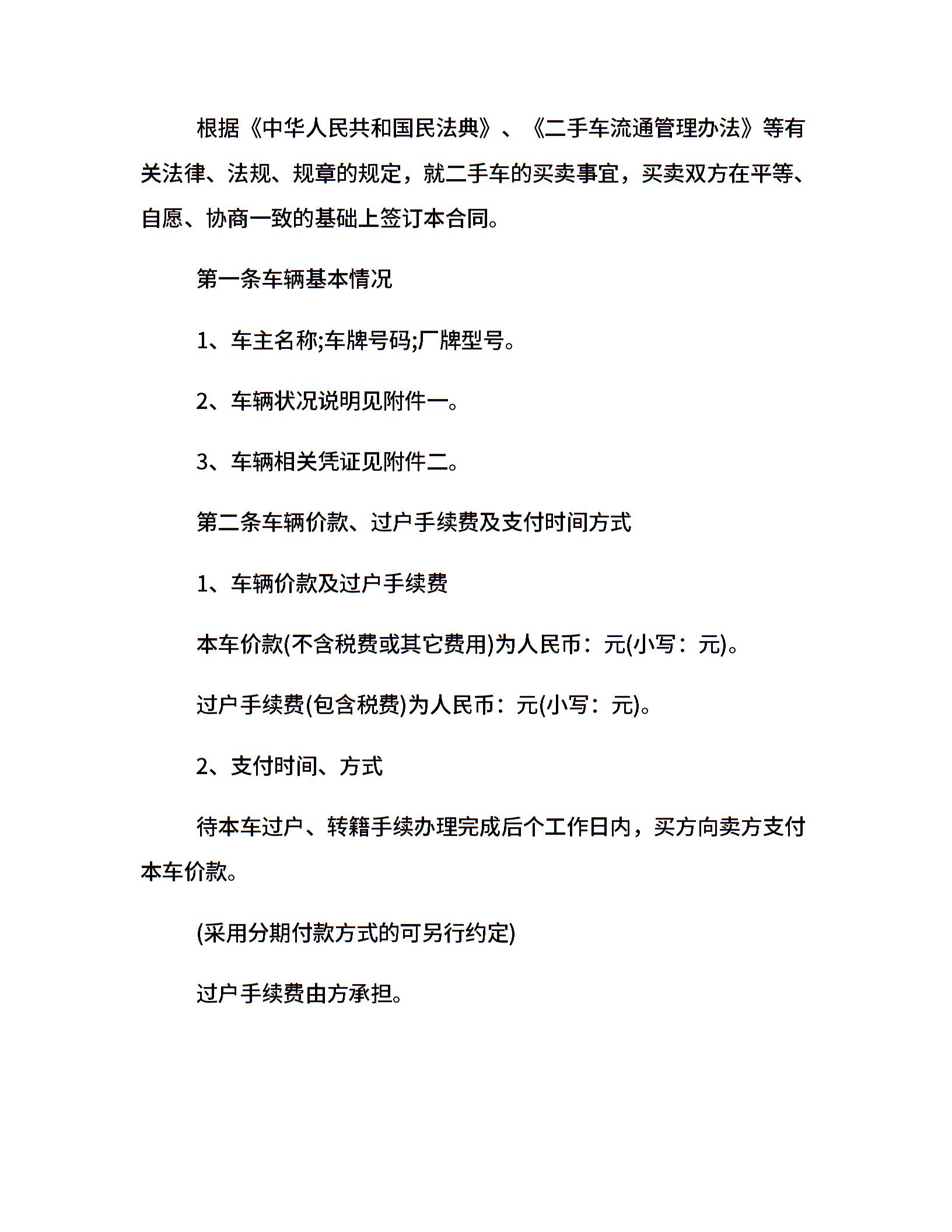 根据《中华人民共和国民法典》、《二手车流通管理办法》等有关法律、法规、规章的规定，就二手车的买卖事宜，买卖双方在平等、自愿、协商一致的基础上签订本合同。

第一条车辆基本情况

1、车主名称;车牌号码;厂牌型号。

2、车辆状况说明见附件一。

3、车辆相关凭证见附件二。

第二条车辆价款、过户手续费及支付时间方式

1、车辆价款及过户手续费

本车价款(不含税费或其它费用)为人民币：元(小写：元)。

过户手续费(包含税费)为人民币：元(小写：元)。

2、支付时间、方式

待本车过户、转籍手续办理完成后个工作日内，买方向卖方支付本车价款。

(采用分期付款方式的可另行约定)

过户手续费由方承担。